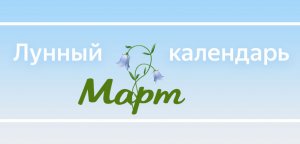 Лунный календарь

Март